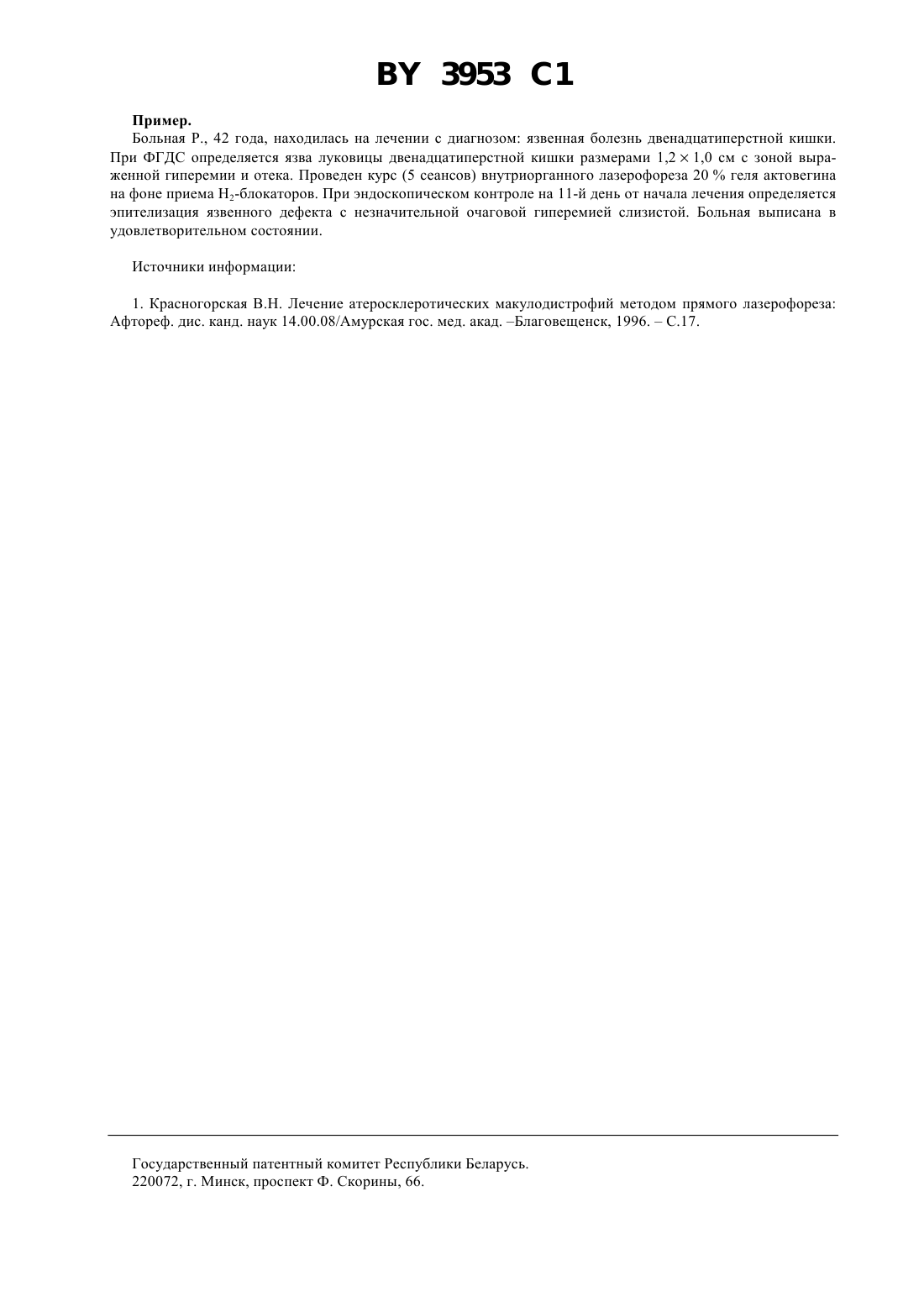 BY 3953 C1

**Пример.**

Больная Р., 42 года, находилась на лечении с диагнозом: язвенная болезнь двенадцатиперстной кишки. При ФГДС определяется язва луковицы двенадцатиперстной кишки размерами $1,2 \times 1,0$ см с зоной выраженной гиперемии и отека. Проведен курс (5 сеансов) внутриорганного лазерофореза 20 % геля актовегина на фоне приема $H_2$-блокаторов. При эндоскопическом контроле на 11-й день от начала лечения определяется эпителизация язвенного дефекта с незначительной очаговой гиперемией слизистой. Больная выписана в удовлетворительном состоянии.

Источники информации:

1. Красногорская В.Н. Лечение атеросклеротических макулодистрофий методом прямого лазерофореза: Афтореф. дис. канд. наук 14.00.08/Амурская гос. мед. акад. –Благовещенск, 1996. – С.17.

Государственный патентный комитет Республики Беларусь.
220072, г. Минск, проспект Ф. Скорины, 66.